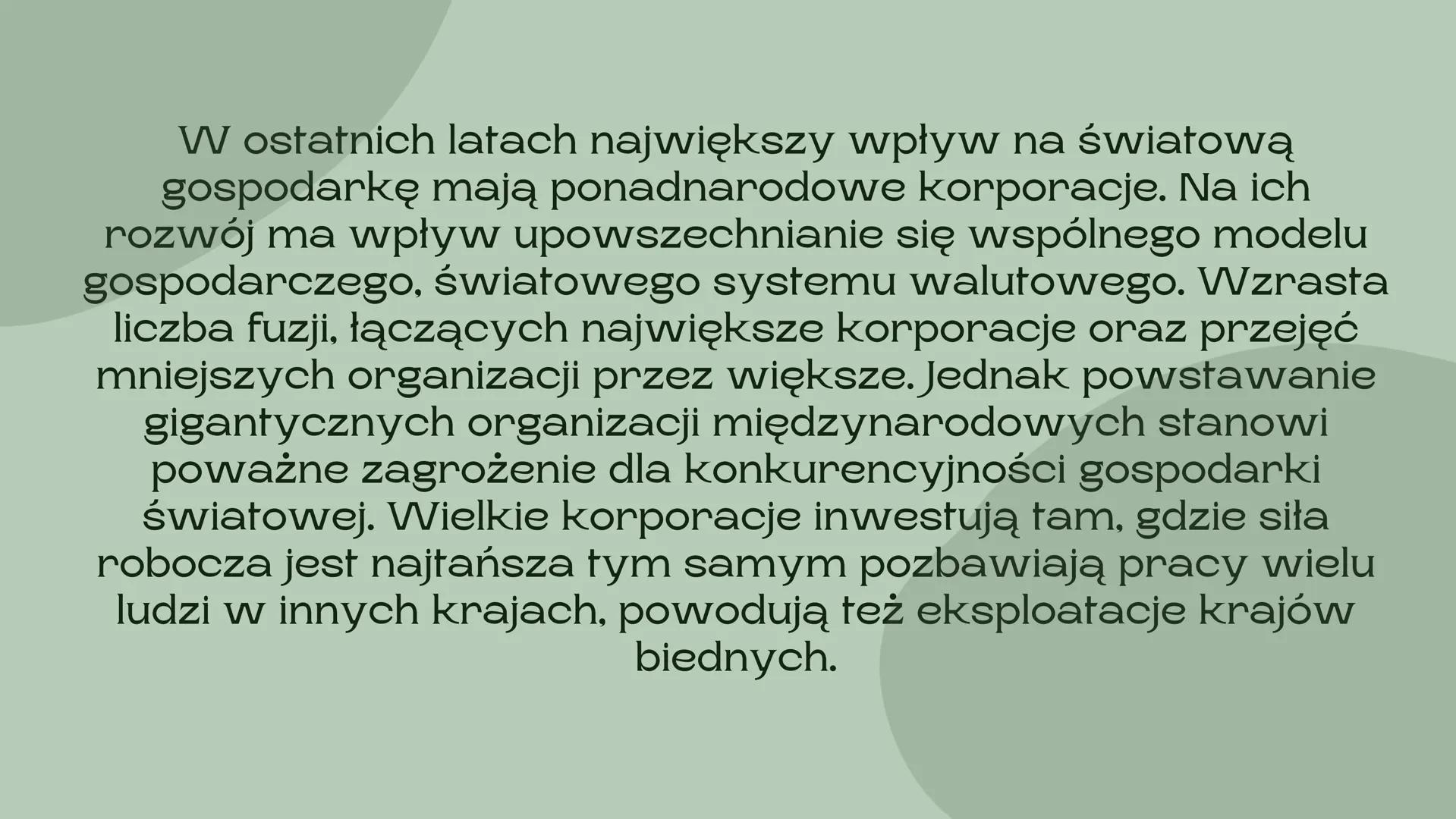 W ostatnich latach największy wpływ na światową gospodarkę mają ponadnarodowe korporacje. Na ich rozwój ma wpływ upowszechnianie się wspólnego modelu gospodarczego, światowego systemu walutowego. Wzrasta liczba fuzji, łączących największe korporacje oraz przejęć mniejszych organizacji przez większe. Jednak powstawanie gigantycznych organizacji międzynarodowych stanowi poważne zagrożenie dla konkurencyjności gospodarki światowej. Wielkie korporacje inwestują tam, gdzie siła robocza jest najtańsza tym samym pozbawiają pracy wielu ludzi w innych krajach, powodują też eksploatacje krajów biednych.